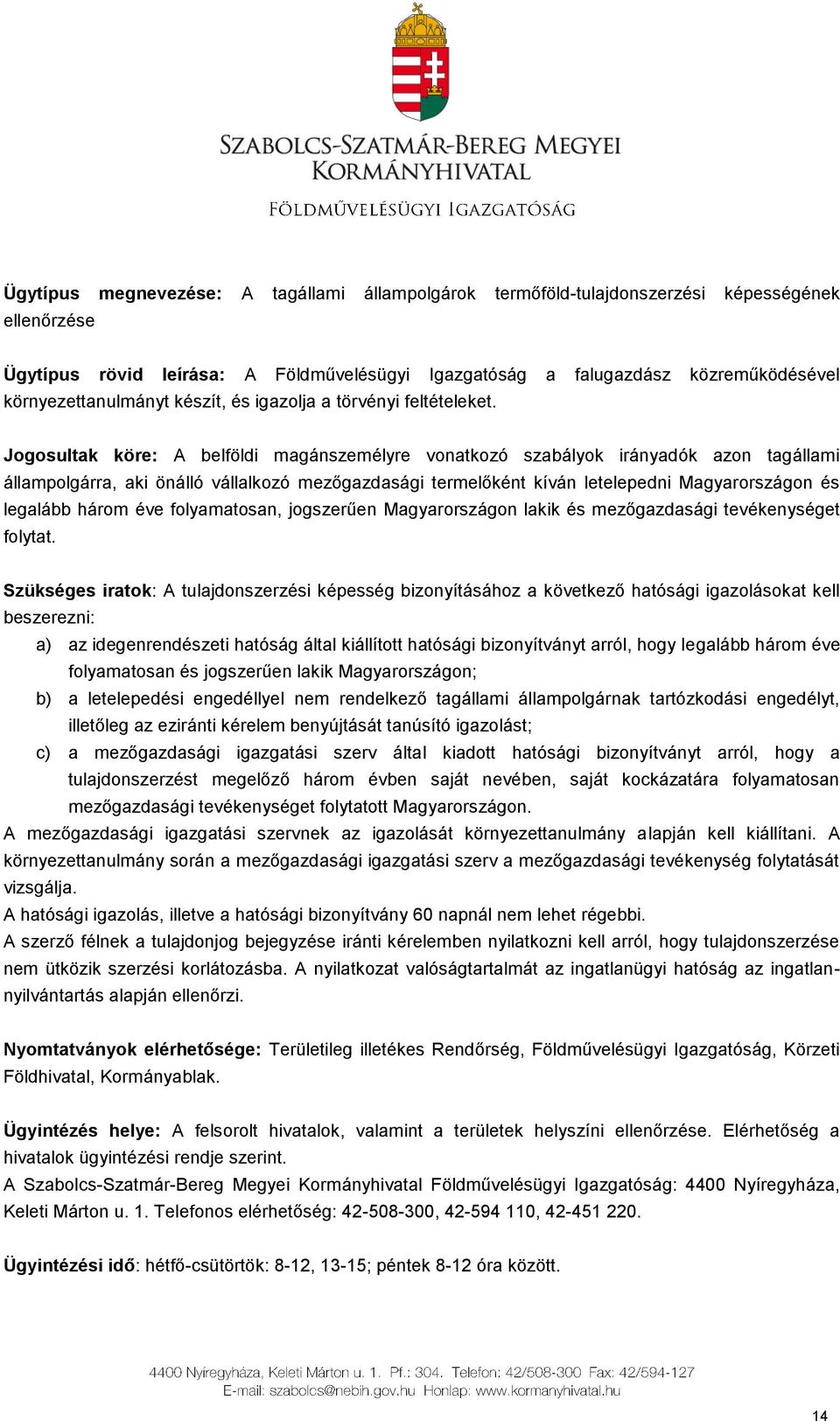 SZABOLCS-SZATMÁR-BEREG MEGYEI KORMÁNYHIVATAL
FÖLDMŰVELÉSÜGYI IGAZGATÓSÁG

Ügytípus megnevezése: A tagállami állampolgárok termőföld-tulajdonszerzési képességének ellenőrzése

Ügytípus rövid leírása: A Földművelésügyi Igazgatóság a falugazdász közreműködésével környezettanulmányt készít, és igazolja a törvényi feltételeket.

Jogosultak köre: A belföldi magánszemélyre vonatkozó szabályok irányadók azon tagállami állampolgárra, aki önálló vállalkozó mezőgazdasági termelőként kíván letelepedni Magyarországon és legalább három éve folyamatosan, jogszerűen Magyarországon lakik és mezőgazdasági tevékenységet folytat.

Szükséges iratok: A tulajdonszerzési képesség bizonyításához a következő hatósági igazolásokat kell beszerezni:
a) az idegenrendészeti hatóság által kiállított hatósági bizonyítványt arról, hogy legalább három éve folyamatosan és jogszerűen lakik Magyarországon;
b) a letelepedési engedéllyel nem rendelkező tagállami állampolgárnak tartózkodási engedélyt, illetőleg az eziránti kérelem benyújtását tanúsító igazolást;
c) a mezőgazdasági igazgatási szerv által kiadott hatósági bizonyítványt arról, hogy a tulajdonszerzést megelőző három évben saját nevében, saját kockázatára folyamatosan mezőgazdasági tevékenységet folytatott Magyarországon.
A mezőgazdasági igazgatási szervnek az igazolását környezettanulmány alapján kell kiállítani. A környezettanulmány során a mezőgazdasági igazgatási szerv a mezőgazdasági tevékenység folytatását vizsgálja.
A hatósági igazolás, illetve a hatósági bizonyítvány 60 napnál nem lehet régebbi.
A szerző félnek a tulajdonjog bejegyzése iránti kérelemben nyilatkozni kell arról, hogy tulajdonszerzése nem ütközik szerzési korlátozásba. A nyilatkozat valóságtartalmát az ingatlanügyi hatóság az ingatlan-nyilvántartás alapján ellenőrzi.

Nyomtatványok elérhetősége: Területileg illetékes Rendőrség, Földművelésügyi Igazgatóság, Körzeti Földhivatal, Kormányablak.

Ügyintézés helye: A felsorolt hivatalok, valamint a területek helyszíni ellenőrzése. Elérhetőség a hivatalok ügyintézési rendje szerint.
A Szabolcs-Szatmár-Bereg Megyei Kormányhivatal Földművelésügyi Igazgatóság: 4400 Nyíregyháza, Keleti Márton u. 1. Telefonos elérhetőség: 42-508-300, 42-594 110, 42-451 220.

Ügyintézési idő: hétfő-csütörtök: 8-12, 13-15; péntek 8-12 óra között.

4400 Nyíregyháza, Keleti Márton u. 1. Pf.: 304. Telefon: 42/508-300 Fax: 42/594-127
E-mail: szabolcs@nebih.gov.hu Honlap: www.kormanyhivatal.hu

14